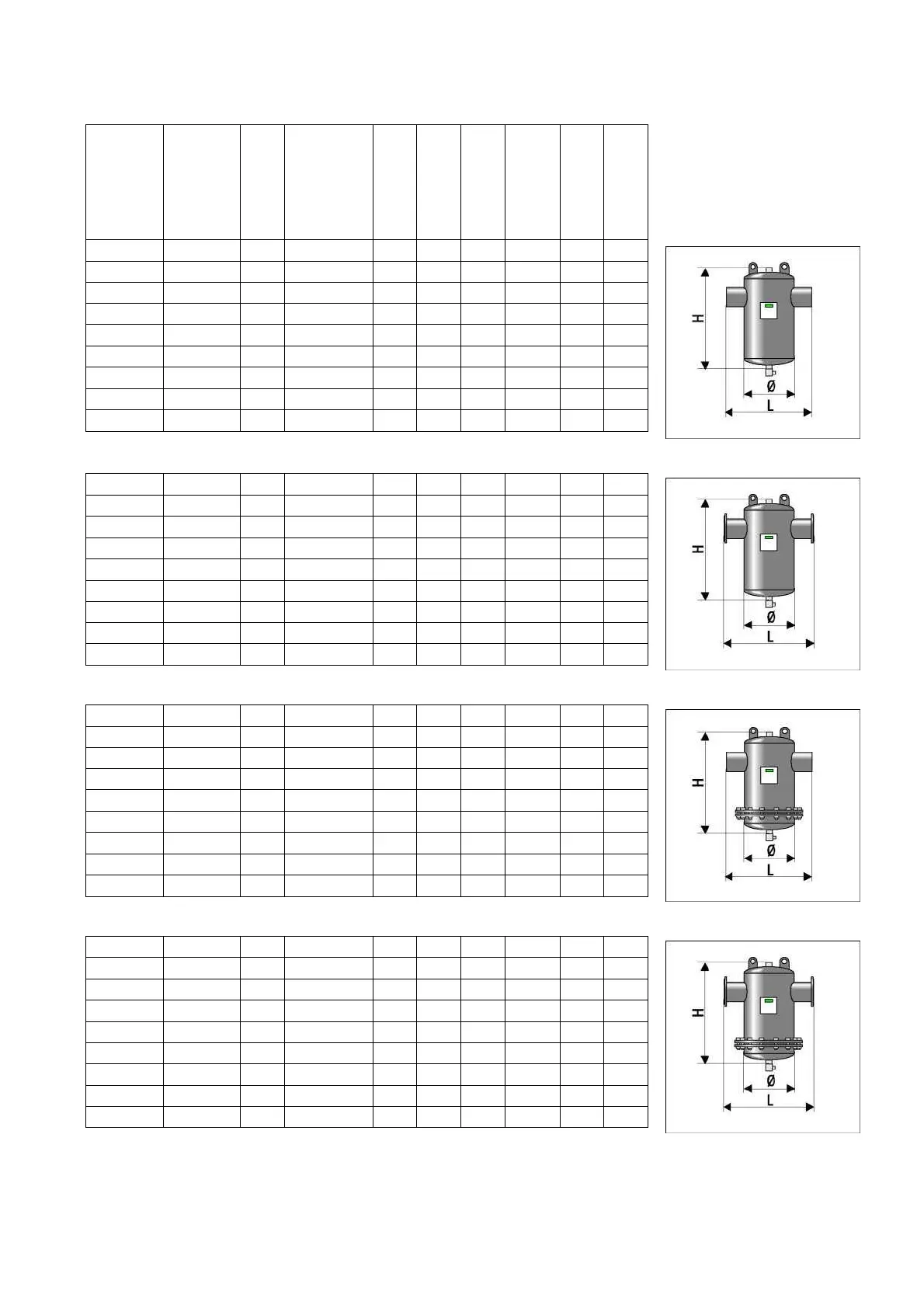 H
Ø
L

H
Ø
L

H
Ø
L

H
Ø
L